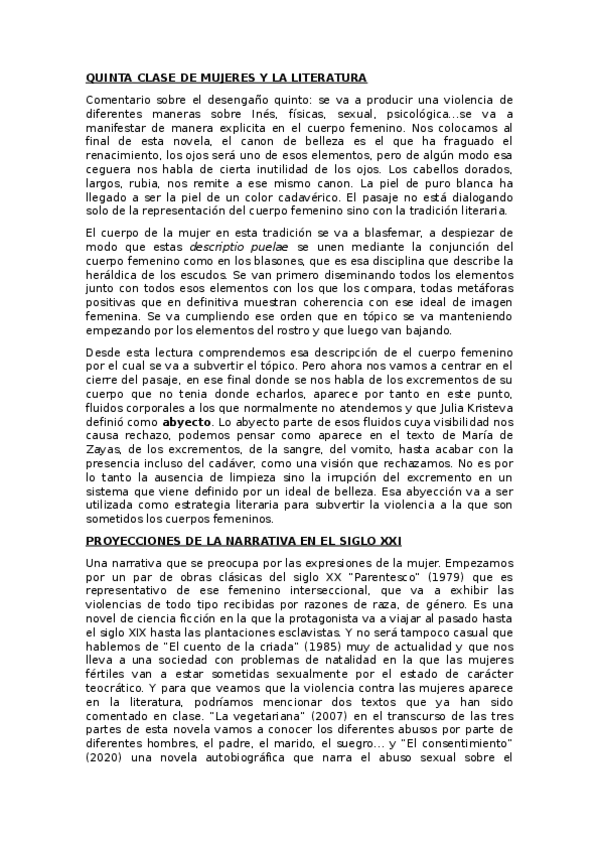 QUINTA CLASE DE MUJERES Y LA LITERATURA

Comentario sobre el desengaño quinto: se va a producir una violencia de diferentes maneras sobre Inés, físicas, sexual, psicológica...se va a manifestar de manera explicita en el cuerpo femenino. Nos colocamos al final de esta novela, el canon de belleza es el que ha fraguado el renacimiento, los ojos será uno de esos elementos, pero de algún modo esa ceguera nos habla de cierta inutilidad de los ojos. Los cabellos dorados, largos, rubia, nos remite a ese mismo canon. La piel de puro blanca ha llegado a ser la piel de un color cadavérico. El pasaje no está dialogando solo de la representación del cuerpo femenino sino con la tradición literaria.

El cuerpo de la mujer en esta tradición se va a blasfemar, a despiezar de modo que estas descriptio puelae se unen mediante la conjunción del cuerpo femenino como en los blasones, que es esa disciplina que describe la heráldica de los escudos. Se van primero diseminando todos los elementos junto con todos esos elementos con los que los compara, todas metáforas positivas que en definitiva muestran coherencia con ese ideal de imagen femenina. Se va cumpliendo ese orden que en tópico se va manteniendo empezando por los elementos del rostro y que luego van bajando.

Desde esta lectura comprendemos esa descripción de el cuerpo femenino por el cual se va a subvertir el tópico. Pero ahora nos vamos a centrar en el cierre del pasaje, en ese final donde se nos habla de los excrementos de su cuerpo que no tenia donde echarlos, aparece por tanto en este punto, fluidos corporales a los que normalmente no atendemos y que Julia Kristeva definió como abyecto. Lo abyecto parte de esos fluidos cuya visibilidad nos causa rechazo, podemos pensar como aparece en el texto de María de Zayas, de los excrementos, de la sangre, del vomito, hasta acabar con la presencia incluso del cadáver, como una visión que rechazamos. No es por lo tanto la ausencia de limpieza sino la irrupción del excremento en un sistema que viene definido por un ideal de belleza. Esa abyección va a ser utilizada como estrategia literaria para subvertir la violencia a la que son sometidos los cuerpos femeninos.

PROYECCIONES DE LA NARRATIVA EN EL SIGLO XXI

Una narrativa que se preocupa por las expresiones de la mujer. Empezamos por un par de obras clásicas del siglo XX "Parentesco" (1979) que es representativo de ese femenino interseccional, que va a exhibir las violencias de todo tipo recibidas por razones de raza, de género. Es una novel de ciencia ficción en la que la protagonista va a viajar al pasado hasta el siglo XIX hasta las plantaciones esclavistas. Y no será tampoco casual que hablemos de "El cuento de la criada" (1985) muy de actualidad y que nos lleva a una sociedad con problemas de natalidad en la que las mujeres fértiles van a estar sometidas sexualmente por el estado de carácter teocrático. Y para que veamos que la violencia contra las mujeres aparece en la literatura, podríamos mencionar dos textos que ya han sido comentado en clase. "La vegetariana" (2007) en el transcurso de las tres partes de esta novela vamos a conocer los diferentes abusos por parte de diferentes hombres, el padre, el marido, el suegro... y "El consentimiento" (2020) una novela autobiográfica que narra el abuso sexual sobre el